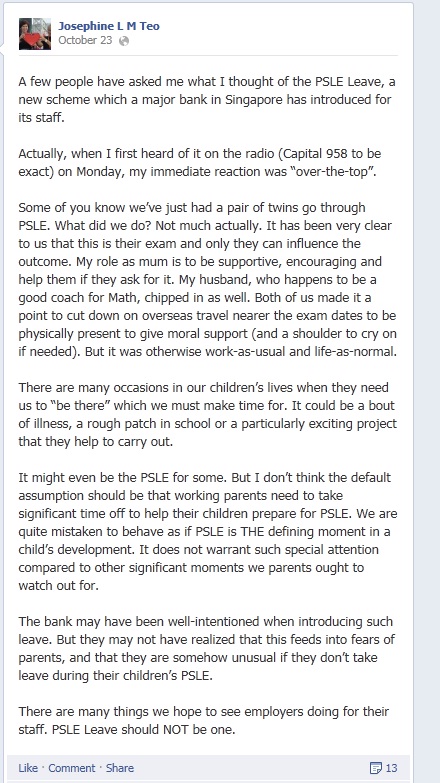 Josephine L M Teo
October 23

A few people have asked me what I thought of the PSLE Leave, a new scheme which a major bank in Singapore has introduced for its staff.

Actually, when I first heard of it on the radio (Capital 958 to be exact) on Monday, my immediate reaction was "over-the-top".

Some of you know we've just had a pair of twins go through PSLE. What did we do? Not much actually. It has been very clear to us that this is their exam and only they can influence the outcome. My role as mum is to be supportive, encouraging and help them if they ask for it. My husband, who happens to be a good coach for Math, chipped in as well. Both of us made it a point to cut down on overseas travel nearer the exam dates to be physically present to give moral support (and a shoulder to cry on if needed). But it was otherwise work-as-usual and life-as-normal.

There are many occasions in our children's lives when they need us to "be there" which we must make time for. It could be a bout of illness, a rough patch in school or a particularly exciting project that they help to carry out.

It might even be the PSLE for some. But I don't think the default assumption should be that working parents need to take significant time off to help their children prepare for PSLE. We are quite mistaken to behave as if PSLE is THE defining moment in a child's development. It does not warrant such special attention compared to other significant moments we parents ought to watch out for.

The bank may have been well-intentioned when introducing such leave. But they may not have realized that this feeds into fears of parents, and that they are somehow unusual if they don't take leave during their children's PSLE.

There are many things we hope to see employers doing for their staff. PSLE Leave should NOT be one.

Like · Comment · Share

13